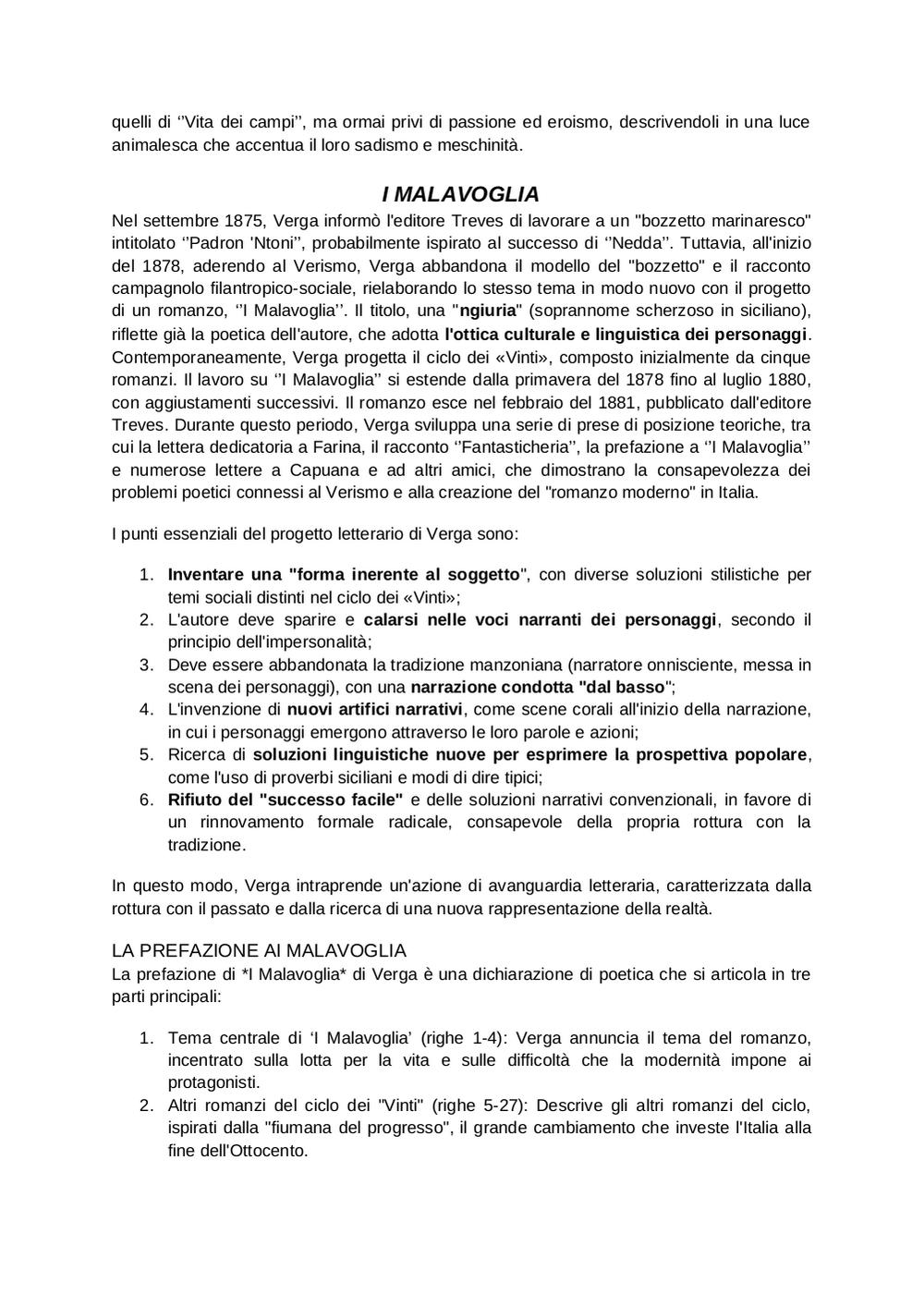 quelli di ‘’Vita dei campi’’, ma ormai privi di passione ed eroismo, descrivendoli in una luce animalesca che accentua il loro sadismo e meschinità.

I MALAVOGLIA

Nel settembre 1875, Verga informò l'editore Treves di lavorare a un "bozzetto marinaresco" intitolato ‘’Padron 'Ntoni’’, probabilmente ispirato al successo di ‘’Nedda’’. Tuttavia, all'inizio del 1878, aderendo al Verismo, Verga abbandona il modello del "bozzetto" e il racconto campagnolo filantropico-sociale, rielaborando lo stesso tema in modo nuovo con il progetto di un romanzo, ‘’I Malavoglia’’. Il titolo, una "ngiuria" (soprannome scherzoso in siciliano), riflette già la poetica dell'autore, che adotta l'ottica culturale e linguistica dei personaggi. Contemporaneamente, Verga progetta il ciclo dei «Vinti», composto inizialmente da cinque romanzi. Il lavoro su ‘’I Malavoglia’’ si estende dalla primavera del 1878 fino al luglio 1880, con aggiustamenti successivi. Il romanzo esce nel febbraio del 1881, pubblicato dall'editore Treves. Durante questo periodo, Verga sviluppa una serie di prese di posizione teoriche, tra cui la lettera dedicatoria a Farina, il racconto ‘’Fantasticheria’’, la prefazione a ‘’I Malavoglia’’ e numerose lettere a Capuana e ad altri amici, che dimostrano la consapevolezza dei problemi poetici connessi al Verismo e alla creazione del "romanzo moderno" in Italia.

I punti essenziali del progetto letterario di Verga sono:

1. Inventare una "forma inerente al soggetto", con diverse soluzioni stilistiche per temi sociali distinti nel ciclo dei «Vinti»;
2. L'autore deve sparire e calarsi nelle voci narranti dei personaggi, secondo il principio dell'impersonalità;
3. Deve essere abbandonata la tradizione manzoniana (narratore onnisciente, messa in scena dei personaggi), con una narrazione condotta "dal basso";
4. L'invenzione di nuovi artifici narrativi, come scene corali all'inizio della narrazione, in cui i personaggi emergono attraverso le loro parole e azioni;
5. Ricerca di soluzioni linguistiche nuove per esprimere la prospettiva popolare, come l'uso di proverbi siciliani e modi di dire tipici;
6. Rifiuto del "successo facile" e delle soluzioni narrativi convenzionali, in favore di un rinnovamento formale radicale, consapevole della propria rottura con la tradizione.

In questo modo, Verga intraprende un'azione di avanguardia letteraria, caratterizzata dalla rottura con il passato e dalla ricerca di una nuova rappresentazione della realtà.

LA PREFAZIONE AI MALAVOGLIA

La prefazione di *I Malavoglia* di Verga è una dichiarazione di poetica che si articola in tre parti principali:

1. Tema centrale di ‘I Malavoglia’ (righe 1-4): Verga annuncia il tema del romanzo, incentrato sulla lotta per la vita e sulle difficoltà che la modernità impone ai protagonisti.
2. Altri romanzi del ciclo dei "Vinti" (righe 5-27): Descrive gli altri romanzi del ciclo, ispirati dalla "fiumana del progresso", il grande cambiamento che investe l'Italia alla fine dell'Ottocento.